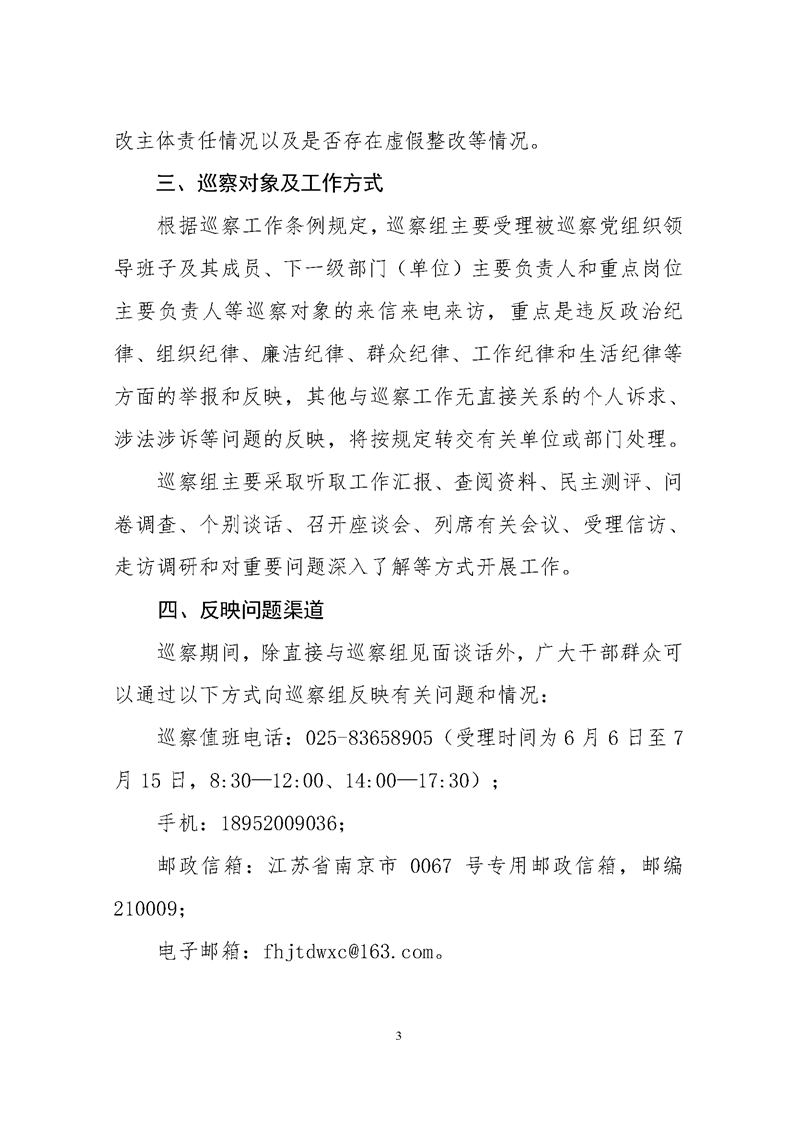 改主体责任情况以及是否存在虚假整改等情况。

三、巡察对象及工作方式

根据巡察工作条例规定，巡察组主要受理被巡察党组织领导班子及其成员、下一级部门（单位）主要负责人和重点岗位主要负责人等巡察对象的来信来电来访，重点是违反政治纪律、组织纪律、廉洁纪律、群众纪律、工作纪律和生活纪律等方面的举报和反映，其他与巡察工作无直接关系的个人诉求、涉法涉诉等问题的反映，将按规定转交有关单位或部门处理。

巡察组主要采取听取工作汇报、查阅资料、民主测评、问卷调查、个别谈话、召开座谈会、列席有关会议、受理信访、走访调研和对重要问题深入了解等方式开展工作。

四、反映问题渠道

巡察期间，除直接与巡察组见面谈话外，广大干部群众可以通过以下方式向巡察组反映有关问题和情况：

巡察值班电话：025-83658905（受理时间为6月6日至7月15日，8:30—12:00、14:00—17:30）；

手机：18952009036；

邮政信箱：江苏省南京市 0067 号专用邮政信箱，邮编210009；

电子邮箱：fhjtdwxc@163.com。

3